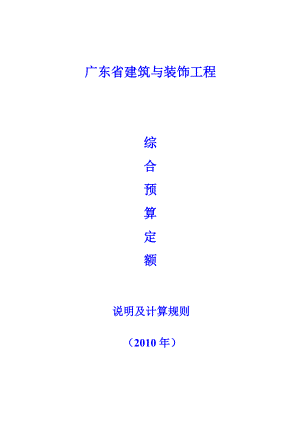 广东省建筑与装饰工程

综
合
预
算
定
额

说明及计算规则

（2010 年）